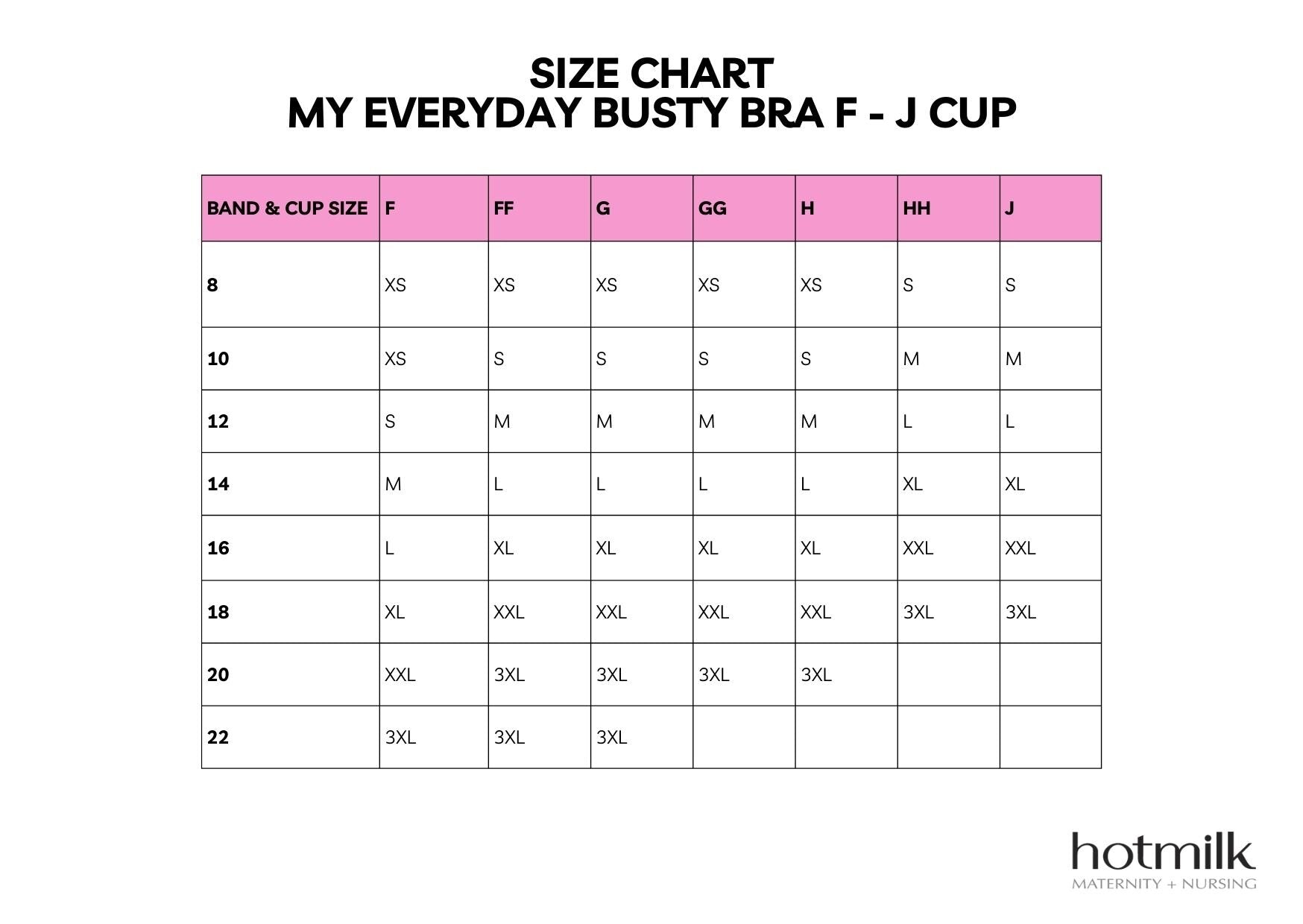 SIZE CHART
MY EVERYDAY BUSTY BRA F - J CUP

| BAND & CUP SIZE | F | FF | G | GG | H | HH | J |
|---|---|---|---|---|---|---|---|
| 8 | XS | XS | XS | XS | XS | S | S |
| 10 | XS | S | S | S | S | M | M |
| 12 | S | M | M | M | M | L | L |
| 14 | M | L | L | L | L | XL | XL |
| 16 | L | XL | XL | XL | XL | XXL | XXL |
| 18 | XL | XXL | XXL | XXL | XXL | 3XL | 3XL |
| 20 | XXL | 3XL | 3XL | 3XL | 3XL | | |
| 22 | 3XL | 3XL | 3XL | | | | |

hotmilk
MATERNITY + NURSING